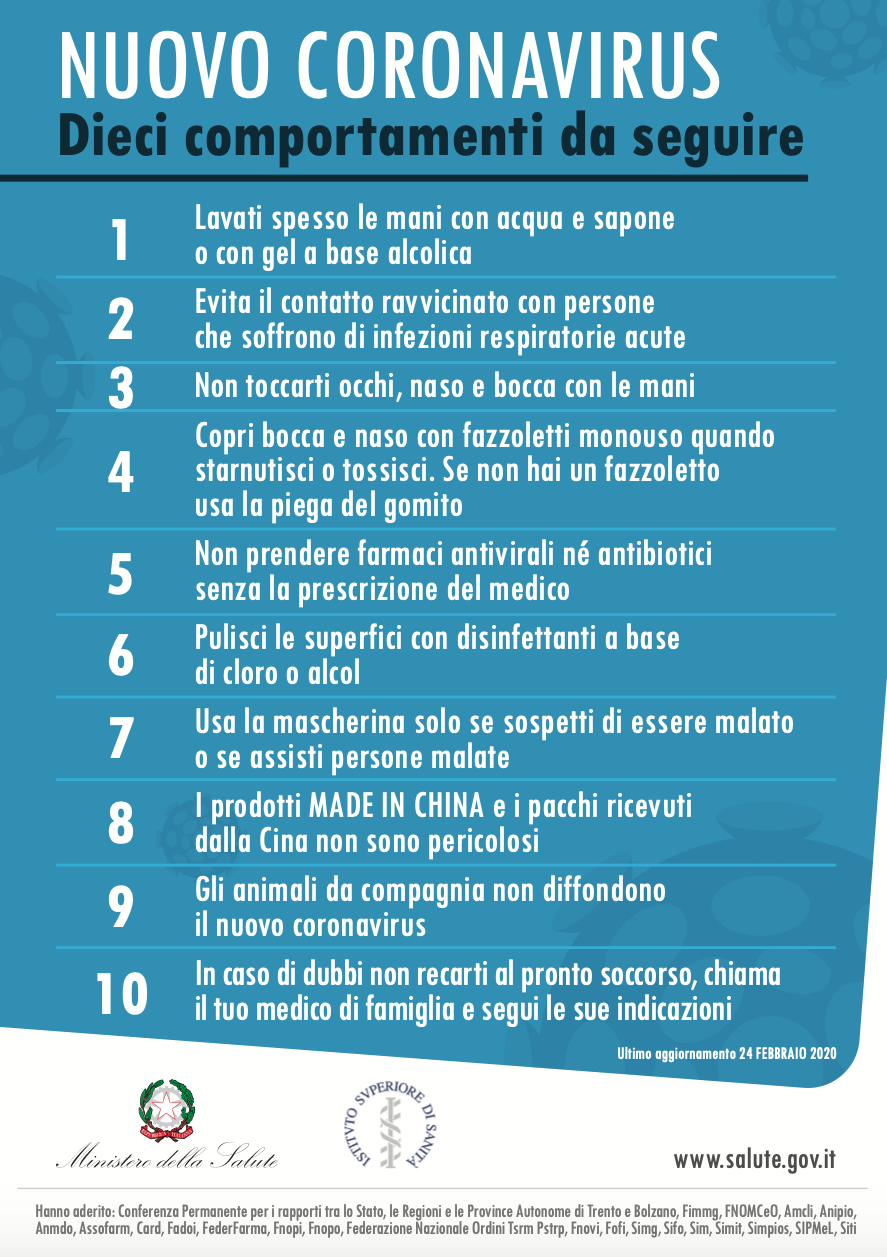 NUOVO CORONAVIRUS
Dieci comportamenti da seguire

1 Lavati spesso le mani con acqua e sapone o con gel a base alcolica

2 Evita il contatto ravvicinato con persone che soffrono di infezioni respiratorie acute

3 Non toccarti occhi, naso e bocca con le mani

4 Copri bocca e naso con fazzoletti monouso quando starnutisci o tossisci. Se non hai un fazzoletto usa la piega del gomito

5 Non prendere farmaci antivirali né antibiotici senza la prescrizione del medico

6 Pulisci le superfici con disinfettanti a base di cloro o alcol

7 Usa la mascherina solo se sospetti di essere malato o se assisti persone malate

8 I prodotti MADE IN CHINA e i pacchi ricevuti dalla Cina non sono pericolosi

9 Gli animali da compagnia non diffondono il nuovo coronavirus

10 In caso di dubbi non recarti al pronto soccorso, chiama il tuo medico di famiglia e segui le sue indicazioni

Ultimo aggiornamento 24 FEBBRAIO 2020

Ministero della Salute

ISTITVTO SVPERIORE DI SANITÀ

www.salute.gov.it

Hanno aderito: Conferenza Permanente per i rapporti tra lo Stato, le Regioni e le Province Autonome di Trento e Bolzano, Fimmg, FNOMCeO, Amcli, Anipio, Anmdo, Assofarm, Card, Fadoi, FederFarma, Fnopi, Fnopo, Federazione Nazionale Ordini Tsrm Pstrp, Fnovi, Fofi, Simg, Sifo, Sim, Simit, Simpios, SIPMeL, Siti